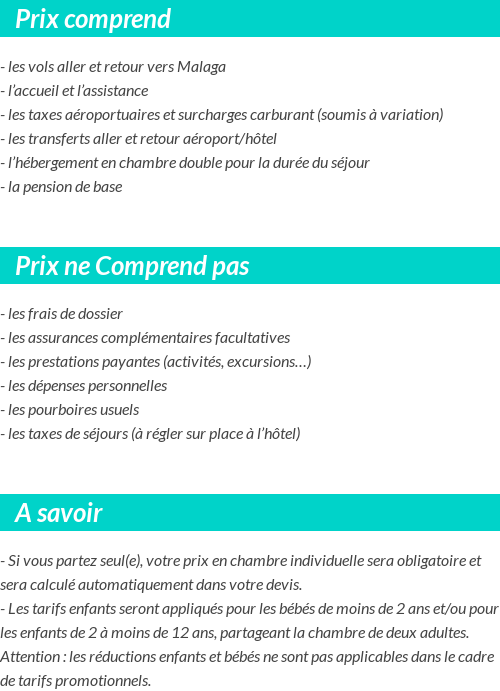 Prix comprend

- les vols aller et retour vers Malaga
- l'accueil et l'assistance
- les taxes aéroportuaires et surcharges carburant (soumis à variation)
- les transferts aller et retour aéroport/hôtel
- l'hébergement en chambre double pour la durée du séjour
- la pension de base

Prix ne Comprend pas

- les frais de dossier
- les assurances complémentaires facultatives
- les prestations payantes (activités, excursions…)
- les dépenses personnelles
- les pourboires usuels
- les taxes de séjours (à régler sur place à l'hôtel)

A savoir

- Si vous partez seul(e), votre prix en chambre individuelle sera obligatoire et sera calculé automatiquement dans votre devis.
- Les tarifs enfants seront appliqués pour les bébés de moins de 2 ans et/ou pour les enfants de 2 à moins de 12 ans, partageant la chambre de deux adultes.
Attention : les réductions enfants et bébés ne sont pas applicables dans le cadre de tarifs promotionnels.